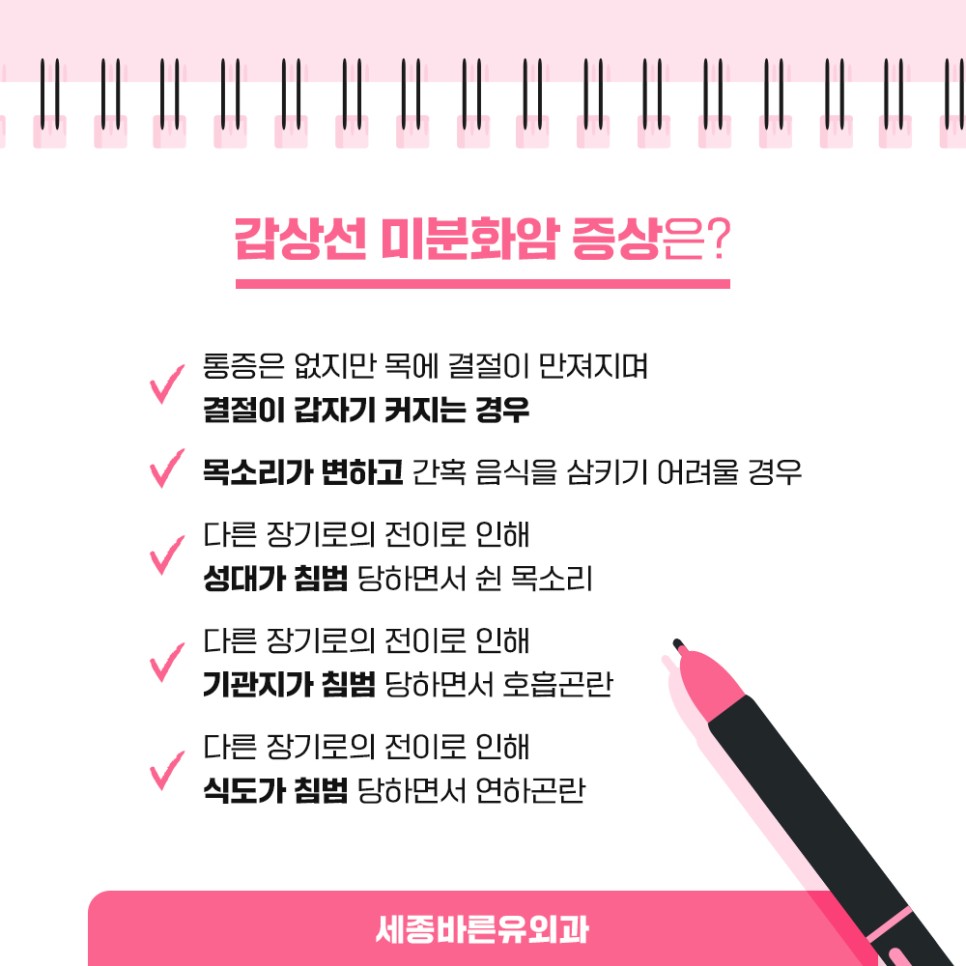 갑상선 미분화암 증상은?

✓ 통증은 없지만 목에 결절이 만져지며
결절이 갑자기 커지는 경우

✓ 목소리가 변하고 간혹 음식을 삼키기 어려울 경우

✓ 다른 장기로의 전이로 인해
성대가 침범 당하면서 쉰 목소리

✓ 다른 장기로의 전이로 인해
기관지가 침범 당하면서 호흡곤란

✓ 다른 장기로의 전이로 인해
식도가 침범 당하면서 연하곤란

세종바른유외과